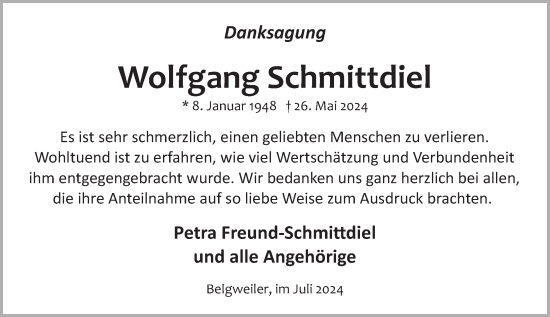 Danksagung

Wolfgang Schmittdiel

* 8. Januar 1948 † 26. Mai 2024

Es ist sehr schmerzlich, einen geliebten Menschen zu verlieren. Wohltuend ist zu erfahren, wie viel Wertschätzung und Verbundenheit ihm entgegengebracht wurde. Wir bedanken uns ganz herzlich bei allen, die ihre Anteilnahme auf so liebe Weise zum Ausdruck brachten.

Petra Freund-Schmittdiel
und alle Angehörige

Belgweiler, im Juli 2024